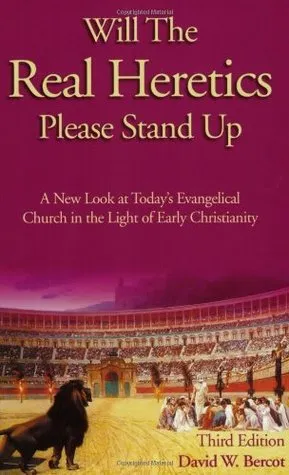 Copyrighted Material

Will The
Real Heretics
Please Stand Up

A New Look at Today's Evangelical Church in the Light of Early Christianity

Third Edition
David W. Bercot

Copyrighted Material